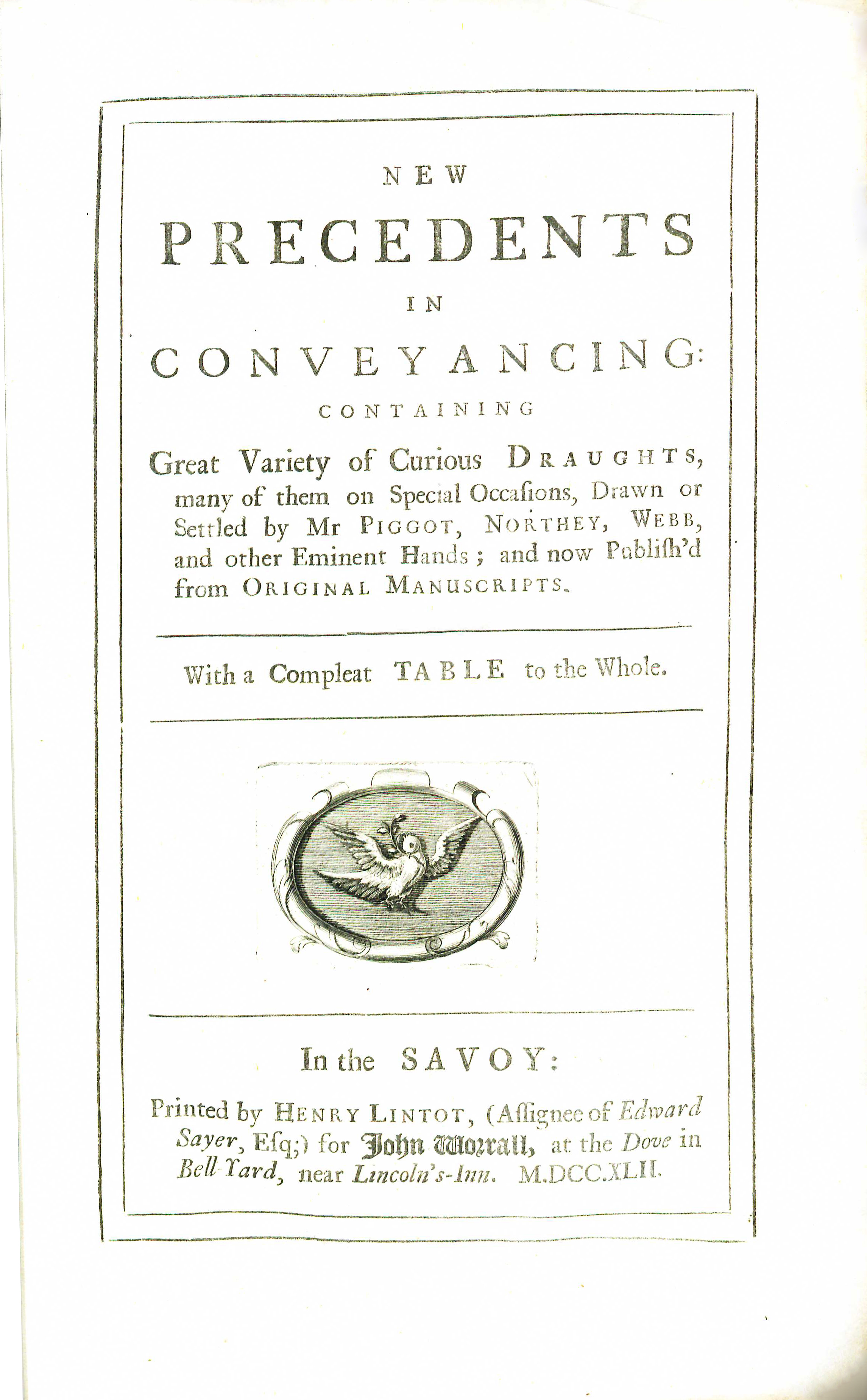 NEW
PRECEDENTS
IN
CONVEYANCING:
CONTAINING
Great Variety of Curious DRAUGHTS, many of them on Special Occaſions, Drawn or Settled by Mr PIGGOT, NORTHEY, WEBB, and other Eminent Hands; and now Publiſh'd from ORIGINAL MANUSCRIPTS.

With a Compleat TABLE to the Whole.

In the SAVOY:
Printed by HENRY LINTOT, (Aſſignee of Edward Sayer, Eſq;) for John Worrall, at the Dove in Bell Yard, near Lincoln's-Inn. M.DCC.XLII.